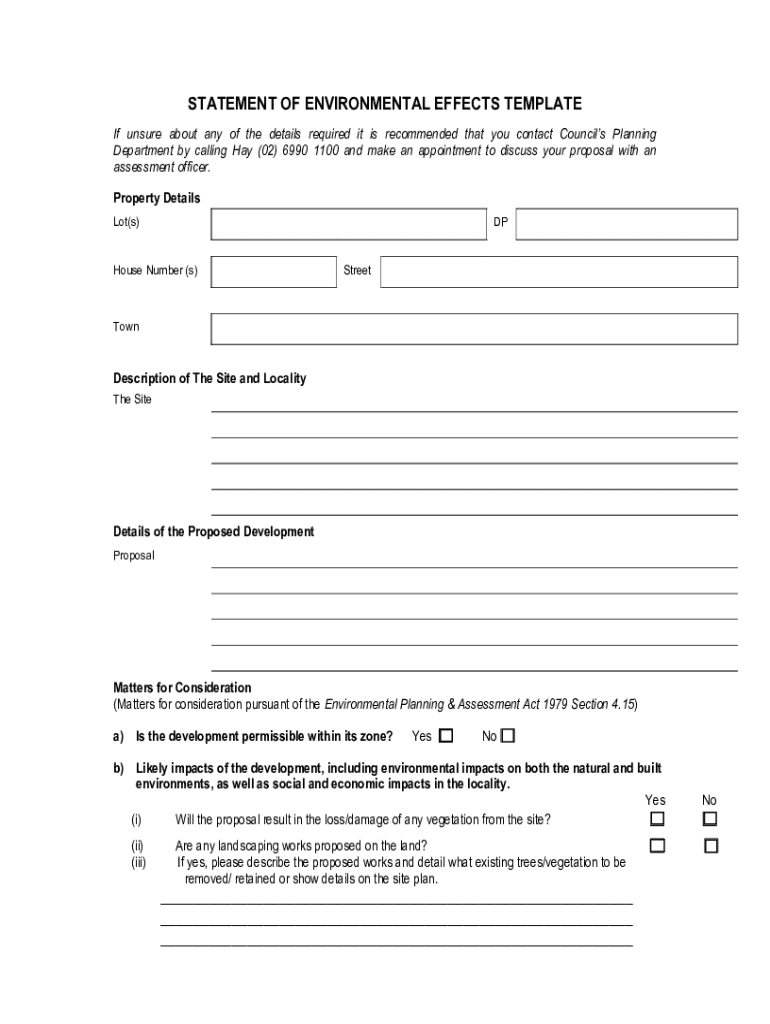 STATEMENT OF ENVIRONMENTAL EFFECTS TEMPLATE

If unsure about any of the details required it is recommended that you contact Council's Planning Department by calling Hay (02) 6990 1100 and make an appointment to discuss your proposal with an assessment officer.

Property Details

Lot(s) DP

House Number (s) Street

Town

Description of The Site and Locality

The Site

Details of the Proposed Development

Proposal

Matters for Consideration
(Matters for consideration pursuant of the Environmental Planning & Assessment Act 1979 Section 4.15)

a) Is the development permissible within its zone? Yes ☐ No ☐

b) Likely impacts of the development, including environmental impacts on both the natural and built environments, as well as social and economic impacts in the locality.

Yes No

(i) Will the proposal result in the loss/damage of any vegetation from the site? ☐ ☐

(ii) Are any landscaping works proposed on the land? ☐ ☐
(iii) If yes, please describe the proposed works and detail what existing trees/vegetation to be removed/ retained or show details on the site plan.